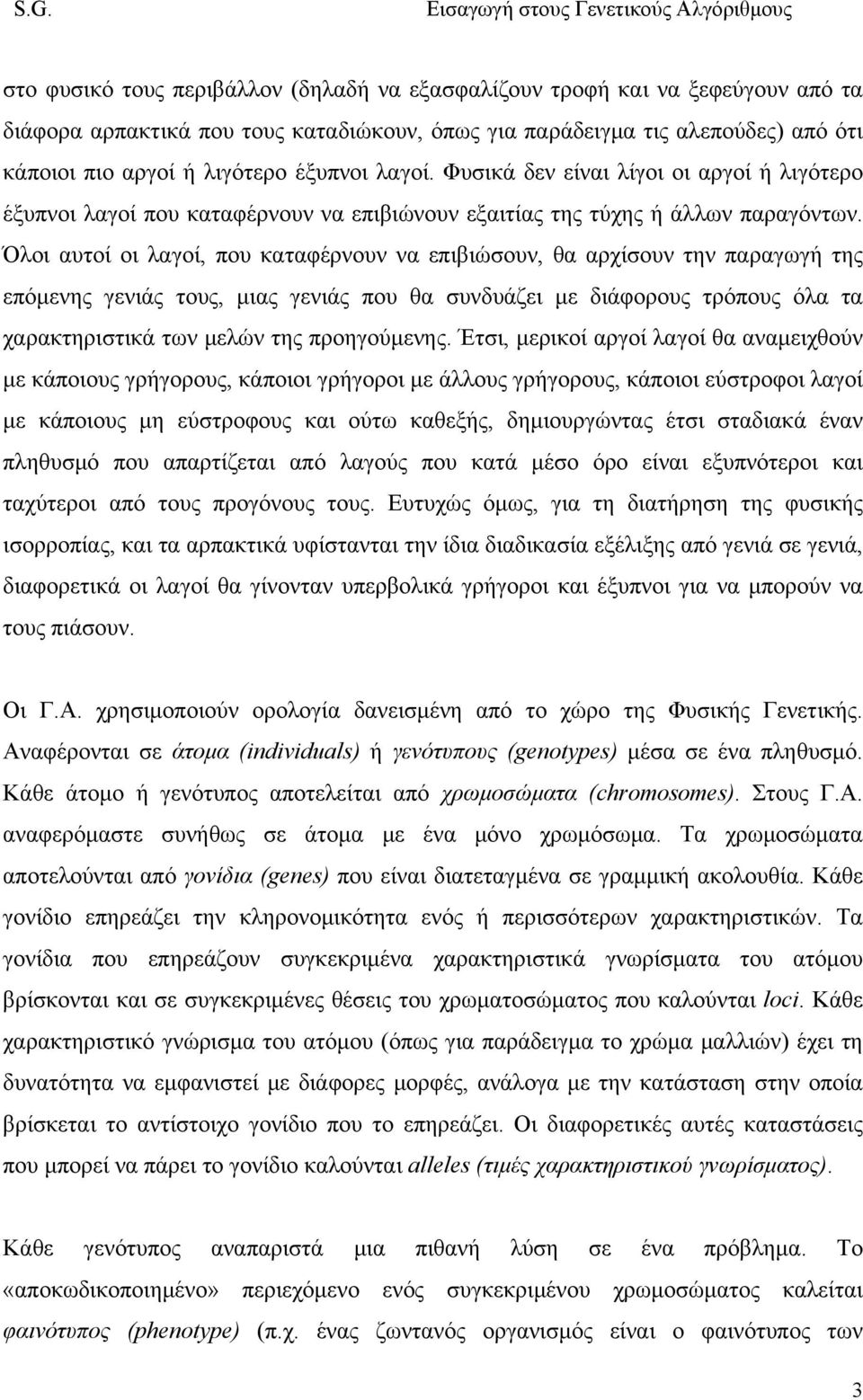 S.G. Εισαγωγή στους Γενετικούς Αλγόριθμους

στο φυσικό τους περιβάλλον (δηλαδή να εξασφαλίζουν τροφή και να ξεφεύγουν από τα διάφορα αρπακτικά που τους καταδιώκουν, όπως για παράδειγμα τις αλεπούδες) από ότι κάποιοι πιο αργοί ή λιγότερο έξυπνοι λαγοί. Φυσικά δεν είναι λίγοι οι αργοί ή λιγότερο έξυπνοι λαγοί που καταφέρνουν να επιβιώνουν εξαιτίας της τύχης ή άλλων παραγόντων. Όλοι αυτοί οι λαγοί, που καταφέρνουν να επιβιώσουν, θα αρχίσουν την παραγωγή της επόμενης γενιάς τους, μιας γενιάς που θα συνδυάζει με διάφορους τρόπους όλα τα χαρακτηριστικά των μελών της προηγούμενης. Έτσι, μερικοί αργοί λαγοί θα αναμειχθούν με κάποιους γρήγορους, κάποιοι γρήγοροι με άλλους γρήγορους, κάποιοι εύστροφοι λαγοί με κάποιους μη εύστροφους και ούτω καθεξής, δημιουργώντας έτσι σταδιακά έναν πληθυσμό που απαρτίζεται από λαγούς που κατά μέσο όρο είναι εξυπνότεροι και ταχύτεροι από τους προγόνους τους. Ευτυχώς όμως, για τη διατήρηση της φυσικής ισορροπίας, και τα αρπακτικά υφίστανται την ίδια διαδικασία εξέλιξης από γενιά σε γενιά, διαφορετικά οι λαγοί θα γίνονταν υπερβολικά γρήγοροι και έξυπνοι για να μπορούν να τους πιάσουν.

Οι Γ.Α. χρησιμοποιούν ορολογία δανεισμένη από το χώρο της Φυσικής Γενετικής. Αναφέρονται σε άτομα (individuals) ή γενότυπους (genotypes) μέσα σε ένα πληθυσμό. Κάθε άτομο ή γενότυπος αποτελείται από χρωμοσώματα (chromosomes). Στους Γ.Α. αναφερόμαστε συνήθως σε άτομα με ένα μόνο χρωμόσωμα. Τα χρωμοσώματα αποτελούνται από γονίδια (genes) που είναι διατεταγμένα σε γραμμική ακολουθία. Κάθε γονίδιο επηρεάζει την κληρονομικότητα ενός ή περισσότερων χαρακτηριστικών. Τα γονίδια που επηρεάζουν συγκεκριμένα χαρακτηριστικά γνωρίσματα του ατόμου βρίσκονται και σε συγκεκριμένες θέσεις του χρωματοσώματος που καλούνται loci. Κάθε χαρακτηριστικό γνώρισμα του ατόμου (όπως για παράδειγμα το χρώμα μαλλιών) έχει τη δυνατότητα να εμφανιστεί με διάφορες μορφές, ανάλογα με την κατάσταση στην οποία βρίσκεται το αντίστοιχο γονίδιο που το επηρεάζει. Οι διαφορετικές αυτές καταστάσεις που μπορεί να πάρει το γονίδιο καλούνται alleles (τιμές χαρακτηριστικού γνωρίσματος).

Κάθε γενότυπος αναπαριστά μια πιθανή λύση σε ένα πρόβλημα. Το «αποκωδικοποιημένο» περιεχόμενο ενός συγκεκριμένου χρωμοσώματος καλείται φαινότυπος (phenotype) (π.χ. ένας ζωντανός οργανισμός είναι ο φαινότυπος των

3